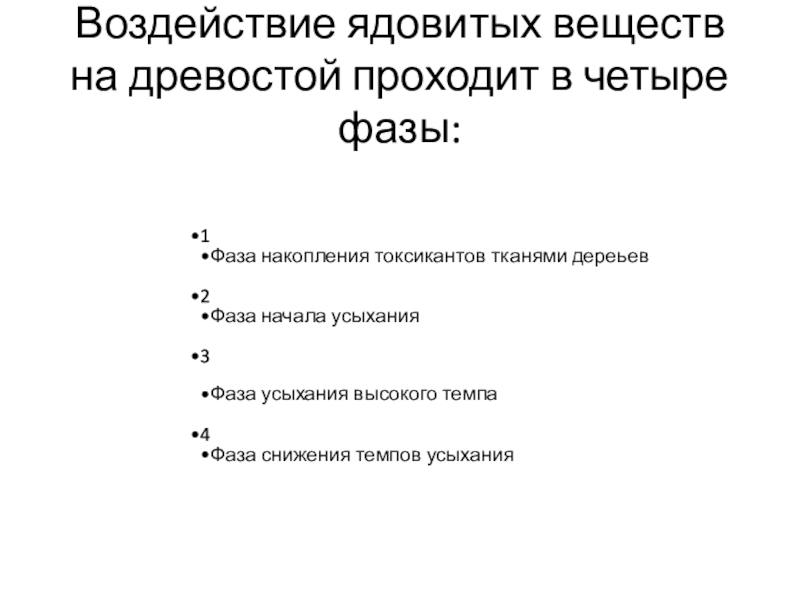 Воздействие ядовитых веществ на древостой проходит в четыре фазы:

•1
•Фаза накопления токсикантов тканями дереьев

•2
•Фаза начала усыхания

•3
•Фаза усыхания высокого темпа

•4
•Фаза снижения темпов усыхания